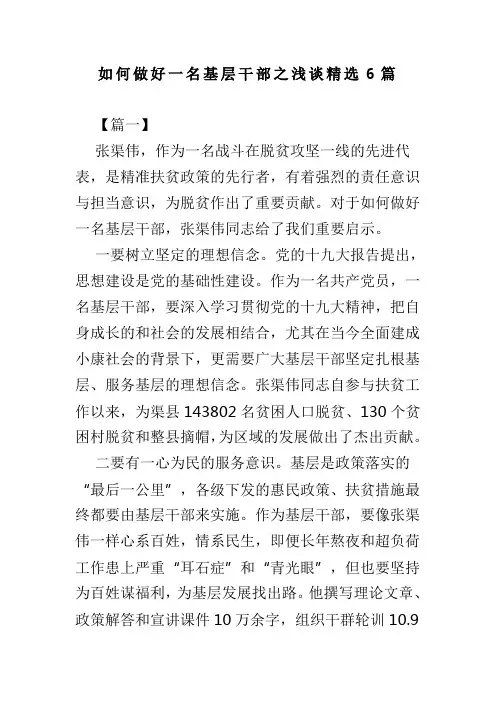 如何做好一名基层干部之浅谈精选 6 篇

【篇一】

张渠伟，作为一名战斗在脱贫攻坚一线的先进代表，是精准扶贫政策的先行者，有着强烈的责任意识与担当意识，为脱贫作出了重要贡献。对于如何做好一名基层干部，张渠伟同志给了我们重要启示。

一要树立坚定的理想信念。党的十九大报告提出，思想建设是党的基础性建设。作为一名共产党员，一名基层干部，要深入学习贯彻党的十九大精神，把自身成长的和社会的发展相结合，尤其在当今全面建成小康社会的背景下，更需要广大基层干部坚定扎根基层、服务基层的理想信念。张渠伟同志自参与扶贫工作以来，为渠县 143802 名贫困人口脱贫、130 个贫困村脱贫和整县摘帽，为区域的发展做出了杰出贡献。

二要有一心为民的服务意识。基层是政策落实的“最后一公里”，各级下发的惠民政策、扶贫措施最终都要由基层干部来实施。作为基层干部，要像张渠伟一样心系百姓，情系民生，即便长年熬夜和超负荷工作患上严重“耳石症”和“青光眼”，但也要坚持为百姓谋福利，为基层发展找出路。他撰写理论文章、政策解答和宣讲课件 10 万余字，组织干群轮训 10.9